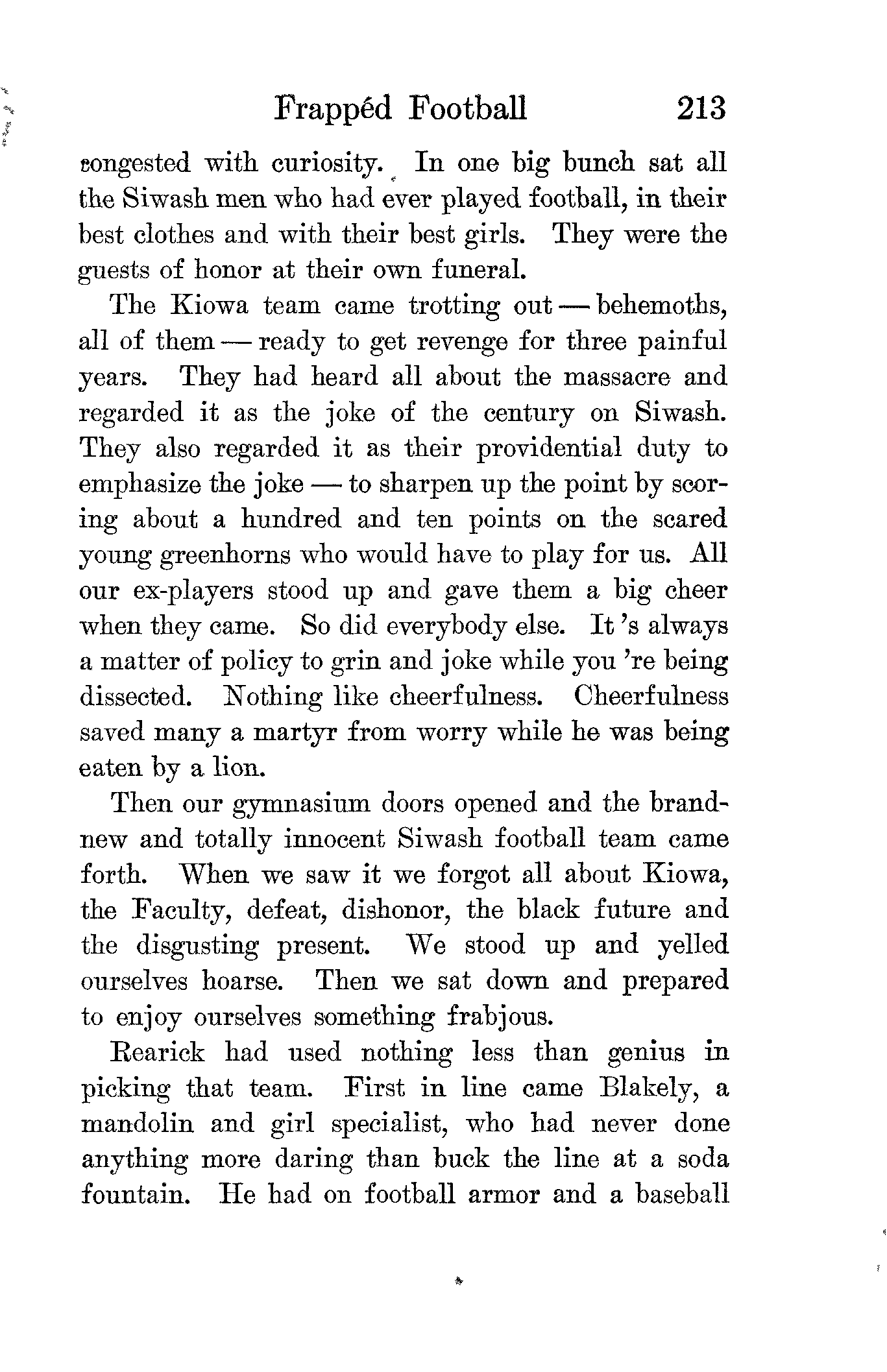 Frappéd Football 213

congested with curiosity. In one big bunch sat all the Siwash men who had ever played football, in their best clothes and with their best girls. They were the guests of honor at their own funeral.

The Kiowa team came trotting out — behemoths, all of them — ready to get revenge for three painful years. They had heard all about the massacre and regarded it as the joke of the century on Siwash. They also regarded it as their providential duty to emphasize the joke — to sharpen up the point by scoring about a hundred and ten points on the scared young greenhorns who would have to play for us. All our ex-players stood up and gave them a big cheer when they came. So did everybody else. It 's always a matter of policy to grin and joke while you 're being dissected. Nothing like cheerfulness. Cheerfulness saved many a martyr from worry while he was being eaten by a lion.

Then our gymnasium doors opened and the brand-new and totally innocent Siwash football team came forth. When we saw it we forgot all about Kiowa, the Faculty, defeat, dishonor, the black future and the disgusting present. We stood up and yelled ourselves hoarse. Then we sat down and prepared to enjoy ourselves something frabjous.

Rearick had used nothing less than genius in picking that team. First in line came Blakely, a mandolin and girl specialist, who had never done anything more daring than buck the line at a soda fountain. He had on football armor and a baseball